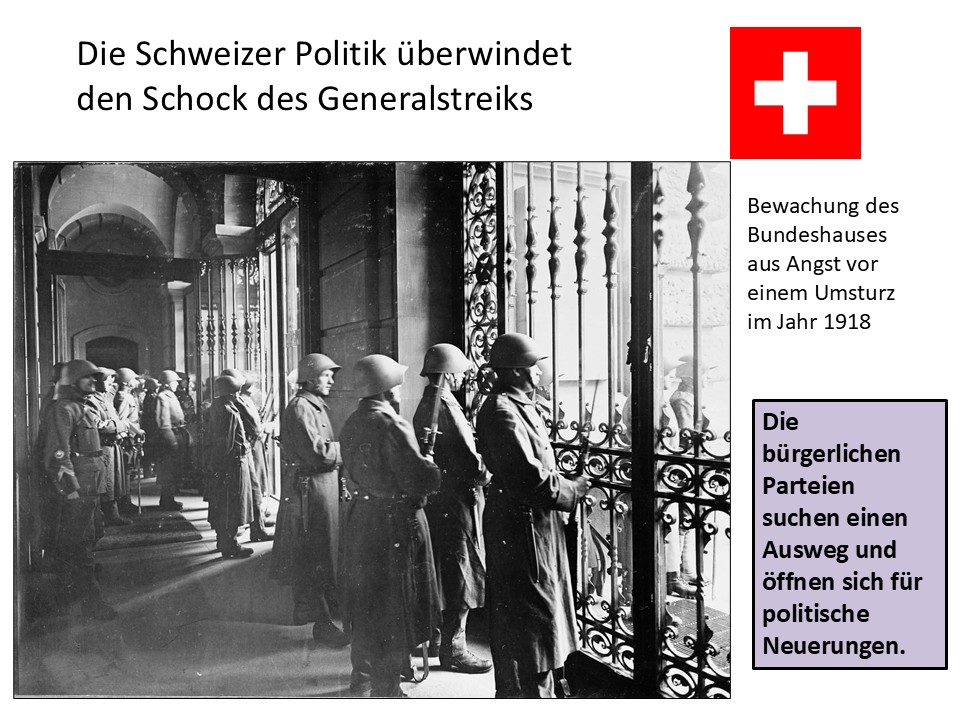 Die Schweizer Politik überwindet den Schock des Generalstreiks

Bewachung des Bundeshauses aus Angst vor einem Umsturz im Jahr 1918

Die bürgerlichen Parteien suchen einen Ausweg und öffnen sich für politische Neuerungen.